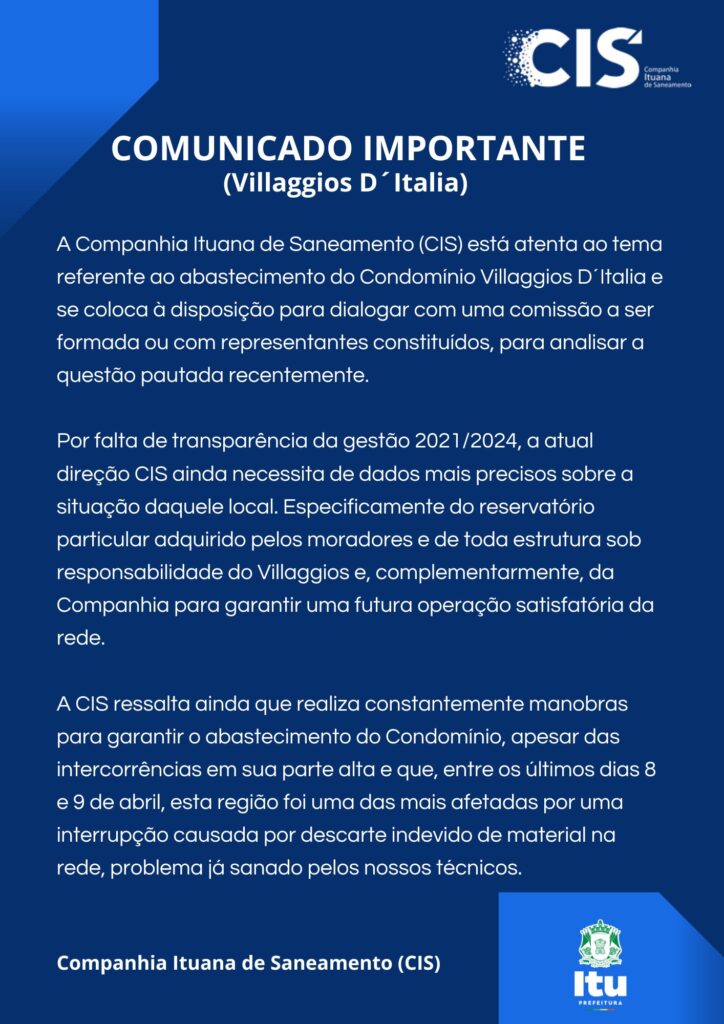 CIS Companhia Ituana de Saneamento

COMUNICADO IMPORTANTE
(Villaggios D´Italia)

A Companhia Ituana de Saneamento (CIS) está atenta ao tema referente ao abastecimento do Condomínio Villaggios D´Italia e se coloca à disposição para dialogar com uma comissão a ser formada ou com representantes constituídos, para analisar a questão pautada recentemente.

Por falta de transparência da gestão 2021/2024, a atual direção CIS ainda necessita de dados mais precisos sobre a situação daquele local. Especificamente do reservatório particular adquirido pelos moradores e de toda estrutura sob responsabilidade do Villaggios e, complementarmente, da Companhia para garantir uma futura operação satisfatória da rede.

A CIS ressalta ainda que realiza constantemente manobras para garantir o abastecimento do Condomínio, apesar das intercorrências em sua parte alta e que, entre os últimos dias 8 e 9 de abril, esta região foi uma das mais afetadas por uma interrupção causada por descarte indevido de material na rede, problema já sanado pelos nossos técnicos.

Companhia Ituana de Saneamento (CIS)

Itu
PREFEITURA